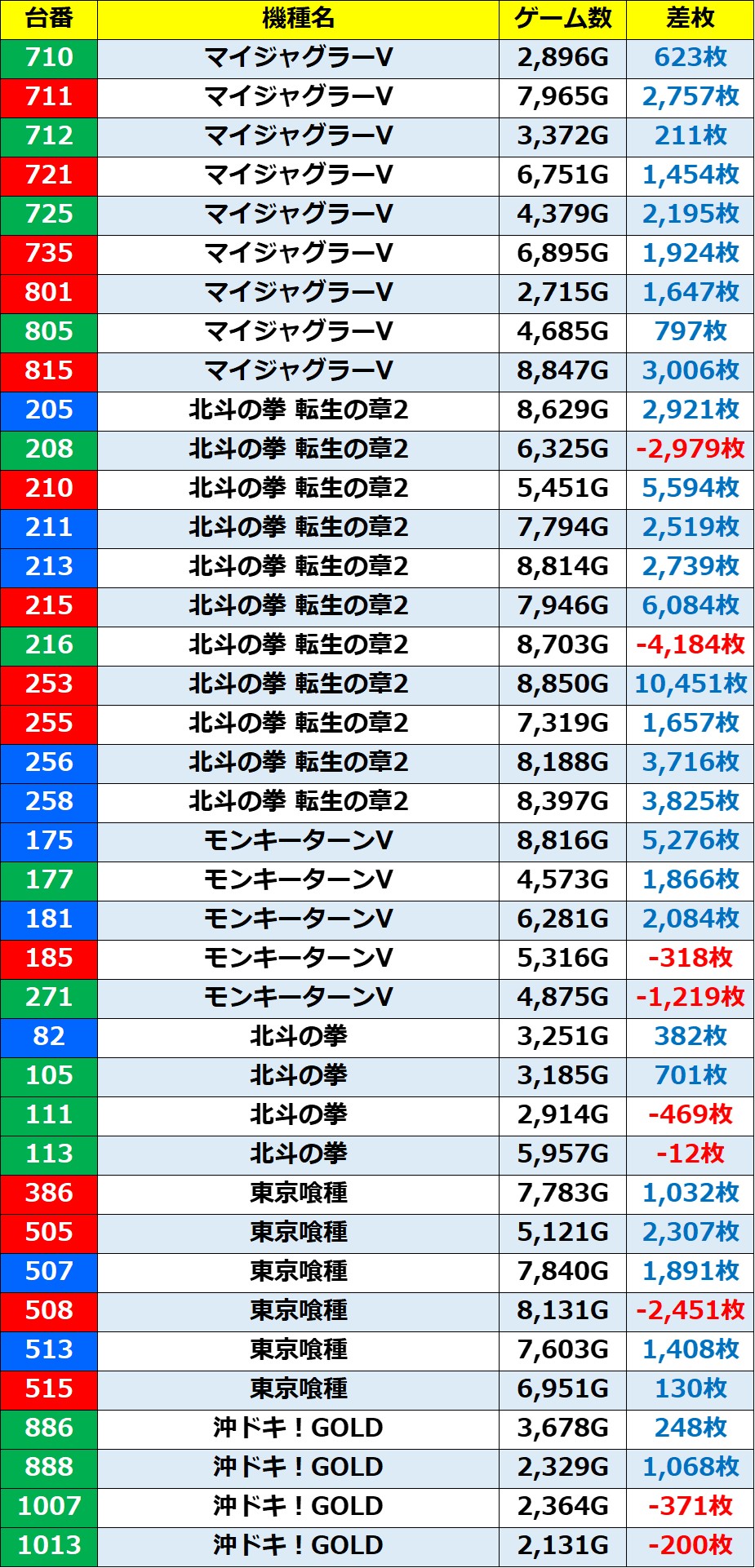 | 台番 | 機種名 | ゲーム数 | 差枚 |
|---|---|---|---|
| 710 | マイジャグラーV | 2,896G | 623枚 |
| 711 | マイジャグラーV | 7,965G | 2,757枚 |
| 712 | マイジャグラーV | 3,372G | 211枚 |
| 721 | マイジャグラーV | 6,751G | 1,454枚 |
| 725 | マイジャグラーV | 4,379G | 2,195枚 |
| 735 | マイジャグラーV | 6,895G | 1,924枚 |
| 801 | マイジャグラーV | 2,715G | 1,647枚 |
| 805 | マイジャグラーV | 4,685G | 797枚 |
| 815 | マイジャグラーV | 8,847G | 3,006枚 |
| 205 | 北斗の拳 転生の章2 | 8,629G | 2,921枚 |
| 208 | 北斗の拳 転生の章2 | 6,325G | -2,979枚 |
| 210 | 北斗の拳 転生の章2 | 5,451G | 5,594枚 |
| 211 | 北斗の拳 転生の章2 | 7,794G | 2,519枚 |
| 213 | 北斗の拳 転生の章2 | 8,814G | 2,739枚 |
| 215 | 北斗の拳 転生の章2 | 7,946G | 6,084枚 |
| 216 | 北斗の拳 転生の章2 | 8,703G | -4,184枚 |
| 253 | 北斗の拳 転生の章2 | 8,850G | 10,451枚 |
| 255 | 北斗の拳 転生の章2 | 7,319G | 1,657枚 |
| 256 | 北斗の拳 転生の章2 | 8,188G | 3,716枚 |
| 258 | 北斗の拳 転生の章2 | 8,397G | 3,825枚 |
| 175 | モンキーターンV | 8,816G | 5,276枚 |
| 177 | モンキーターンV | 4,573G | 1,866枚 |
| 181 | モンキーターンV | 6,281G | 2,084枚 |
| 185 | モンキーターンV | 5,316G | -318枚 |
| 271 | モンキーターンV | 4,875G | -1,219枚 |
| 82 | 北斗の拳 | 3,251G | 382枚 |
| 105 | 北斗の拳 | 3,185G | 701枚 |
| 111 | 北斗の拳 | 2,914G | -469枚 |
| 113 | 北斗の拳 | 5,957G | -12枚 |
| 386 | 東京喰種 | 7,783G | 1,032枚 |
| 505 | 東京喰種 | 5,121G | 2,307枚 |
| 507 | 東京喰種 | 7,840G | 1,891枚 |
| 508 | 東京喰種 | 8,131G | -2,451枚 |
| 513 | 東京喰種 | 7,603G | 1,408枚 |
| 515 | 東京喰種 | 6,951G | 130枚 |
| 886 | 沖ドキ！GOLD | 3,678G | 248枚 |
| 888 | 沖ドキ！GOLD | 2,329G | 1,068枚 |
| 1007 | 沖ドキ！GOLD | 2,364G | -371枚 |
| 1013 | 沖ドキ！GOLD | 2,131G | -200枚 |